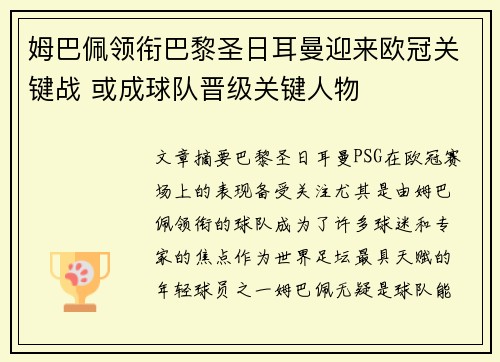 姆巴佩领衔巴黎圣日耳曼迎来欧冠关键战 或成球队晋级关键人物

文章摘要巴黎圣日耳曼PSG在欧冠赛场上的表现备受关注尤其是由姆巴佩领衔的球队成为了许多球迷和专家的焦点作为世界足坛最具天赋的年轻球员之一姆巴佩无疑是球队能